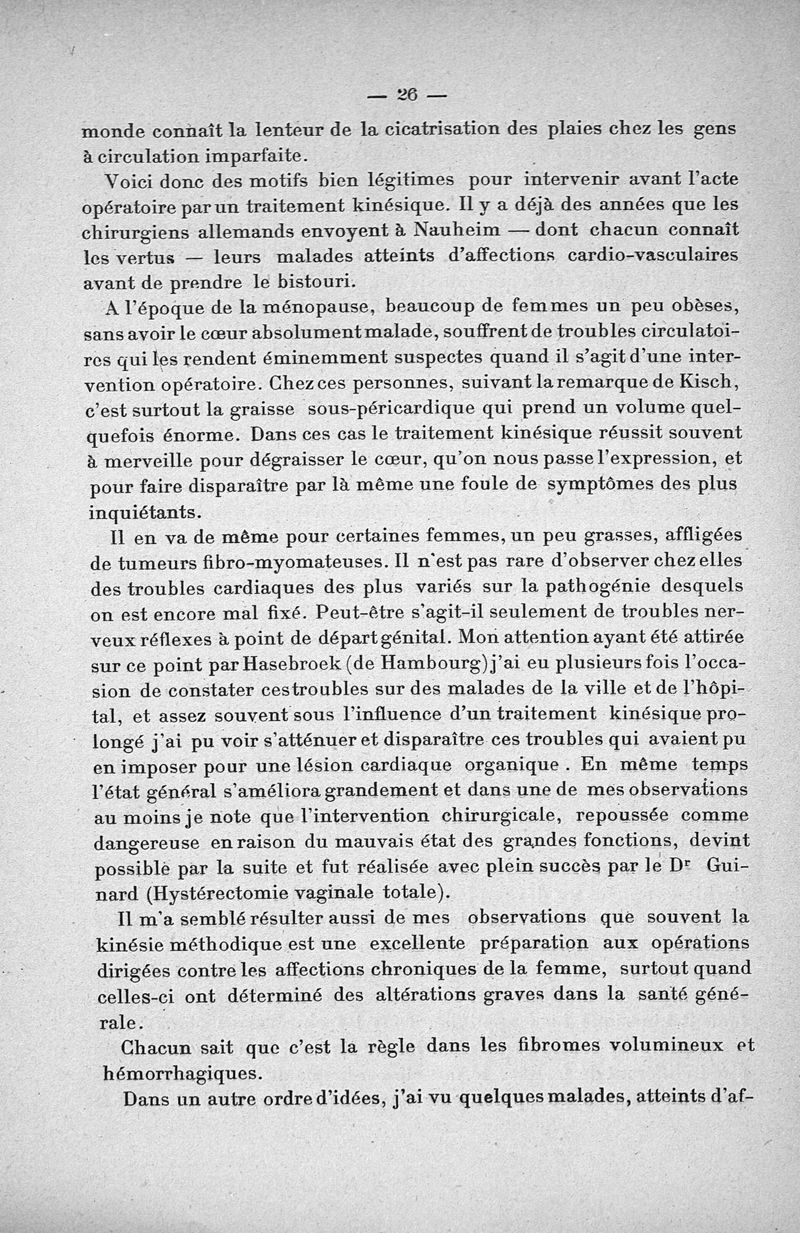 — 26 —

monde connaît la lenteur de la cicatrisation des plaies chez les gens à circulation imparfaite.

Voici donc des motifs bien légitimes pour intervenir avant l'acte opératoire par un traitement kinésique. Il y a déjà des années que les chirurgiens allemands envoyent à Nauheim — dont chacun connaît les vertus — leurs malades atteints d'affections cardio-vasculaires avant de prendre le bistouri.

A l'époque de la ménopause, beaucoup de femmes un peu obèses, sans avoir le cœur absolument malade, souffrent de troubles circulatoires qui les rendent éminemment suspectes quand il s'agit d'une intervention opératoire. Chez ces personnes, suivant la remarque de Kisch, c'est surtout la graisse sous-péricardique qui prend un volume quelquefois énorme. Dans ces cas le traitement kinésique réussit souvent à merveille pour dégraisser le cœur, qu'on nous passe l'expression, et pour faire disparaître par là même une foule de symptômes des plus inquiétants.

Il en va de même pour certaines femmes, un peu grasses, affligées de tumeurs fibro-myomateuses. Il n'est pas rare d'observer chez elles des troubles cardiaques des plus variés sur la pathogénie desquels on est encore mal fixé. Peut-être s'agit-il seulement de troubles nerveux réflexes à point de départ génital. Mon attention ayant été attirée sur ce point par Hasebroek (de Hambourg) j'ai eu plusieurs fois l'occasion de constater ces troubles sur des malades de la ville et de l'hôpital, et assez souvent sous l'influence d'un traitement kinésique prolongé j'ai pu voir s'atténuer et disparaître ces troubles qui avaient pu en imposer pour une lésion cardiaque organique. En même temps l'état général s'améliora grandement et dans une de mes observations au moins je note que l'intervention chirurgicale, repoussée comme dangereuse en raison du mauvais état des grandes fonctions, devint possible par la suite et fut réalisée avec plein succès par le Dr Guinard (Hystérectomie vaginale totale).

Il m'a semblé résulter aussi de mes observations que souvent la kinésie méthodique est une excellente préparation aux opérations dirigées contre les affections chroniques de la femme, surtout quand celles-ci ont déterminé des altérations graves dans la santé générale.

Chacun sait que c'est la règle dans les fibromes volumineux et hémorrhagiques.

Dans un autre ordre d'idées, j'ai vu quelques malades, atteints d'af-